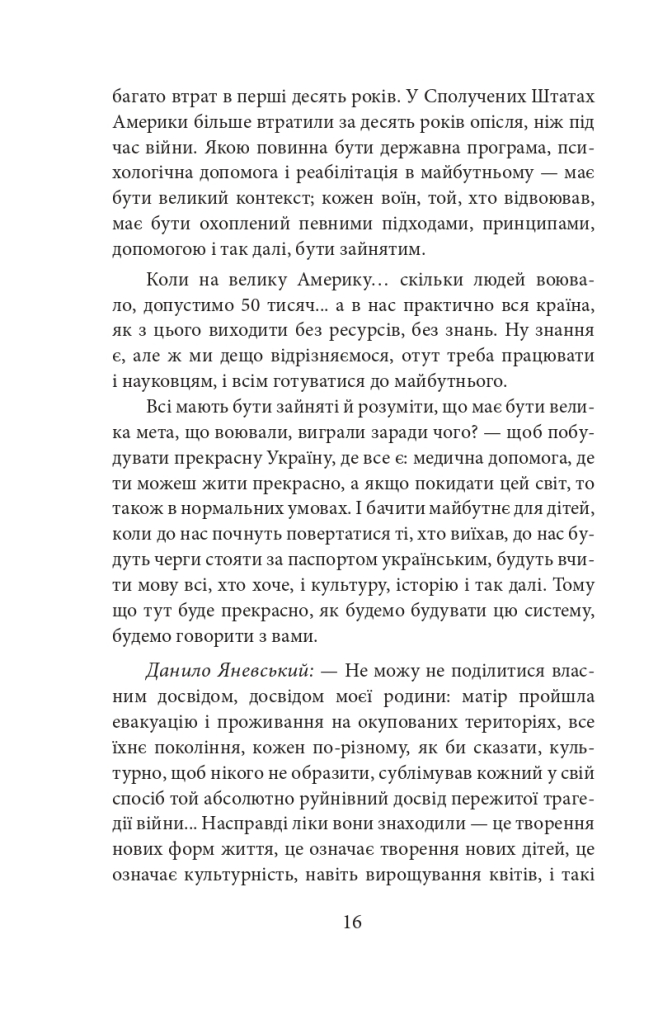 багато втрат в перші десять років. У Сполучених Штатах Америки більше втратили за десять років опісля, ніж під час війни. Якою повинна бути державна програма, психологічна допомога і реабілітація в майбутньому — має бути великий контекст; кожен воїн, той, хто відвоював, має бути охоплений певними підходами, принципами, допомогою і так далі, бути зайнятим.

Коли на велику Америку… скільки людей воювало, допустимо 50 тисяч... а в нас практично вся країна, як з цього виходити без ресурсів, без знань. Ну знання є, але ж ми дещо відрізняємося, отут треба працювати і науковцям, і всім готуватися до майбутнього.

Всі мають бути зайняті й розуміти, що має бути велика мета, що воювали, виграли заради чого? — щоб побудувати прекрасну Україну, де все є: медична допомога, де ти можеш жити прекрасно, а якщо покидати цей світ, то також в нормальних умовах. І бачити майбутнє для дітей, коли до нас почнуть повертатися ті, хто виїхав, до нас будуть черги стояти за паспортом українським, будуть вчити мову всі, хто хоче, і культуру, історію і так далі. Тому що тут буде прекрасно, як будемо будувати цю систему, будемо говорити з вами.

Данило Яневський: — Не можу не поділитися власним досвідом, досвідом моєї родини: матір пройшла евакуацію і проживання на окупованих територіях, все їхнє покоління, кожен по-різному, як би сказати, культурно, щоб нікого не образити, сублімував кожний у свій спосіб той абсолютно руйнівний досвід пережитої трагедії війни... Насправді ліки вони знаходили — це творення нових форм життя, це означає творення нових дітей, це означає культурність, навіть вирощування квітів, і такі

16